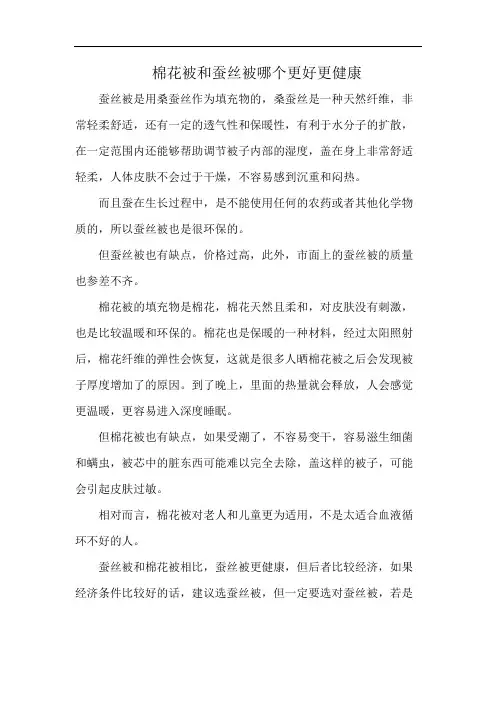 棉花被和蚕丝被哪个更好更健康

蚕丝被是用桑蚕丝作为填充物的，桑蚕丝是一种天然纤维，非常轻柔舒适，还有一定的透气性和保暖性，有利于水分子的扩散，在一定范围内还能够帮助调节被子内部的湿度，盖在身上非常舒适轻柔，人体皮肤不会过于干燥，不容易感到沉重和闷热。

而且蚕在生长过程中，是不能使用任何的农药或者其他化学物质的，所以蚕丝被也是很环保的。

但蚕丝被也有缺点，价格过高，此外，市面上的蚕丝被的质量也参差不齐。

棉花被的填充物是棉花，棉花天然且柔和，对皮肤没有刺激，也是比较温暖和环保的。棉花也是保暖的一种材料，经过太阳照射后，棉花纤维的弹性会恢复，这就是很多人晒棉花被之后会发现被子厚度增加了的原因。到了晚上，里面的热量就会释放，人会感觉更温暖，更容易进入深度睡眠。

但棉花被也有缺点，如果受潮了，不容易变干，容易滋生细菌和螨虫，被芯中的脏东西可能难以完全去除，盖这样的被子，可能会引起皮肤过敏。

相对而言，棉花被对老人和儿童更为适用，不是太适合血液循环不好的人。

蚕丝被和棉花被相比，蚕丝被更健康，但后者比较经济，如果经济条件比较好的话，建议选蚕丝被，但一定要选对蚕丝被，若是